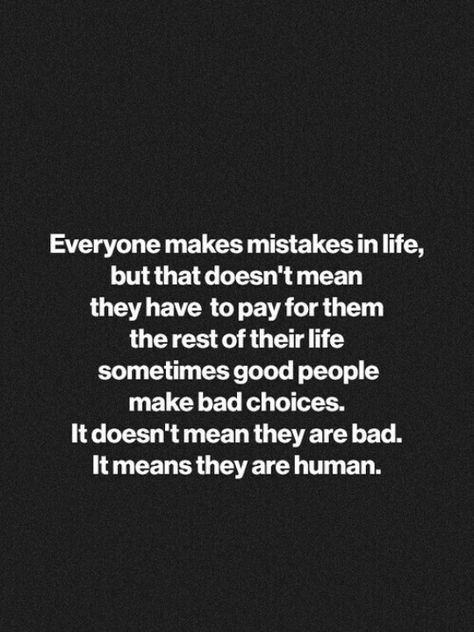 Everyone makes mistakes in life, but that doesn't mean they have to pay for them the rest of their life sometimes good people make bad choices. It doesn't mean they are bad. It means they are human.